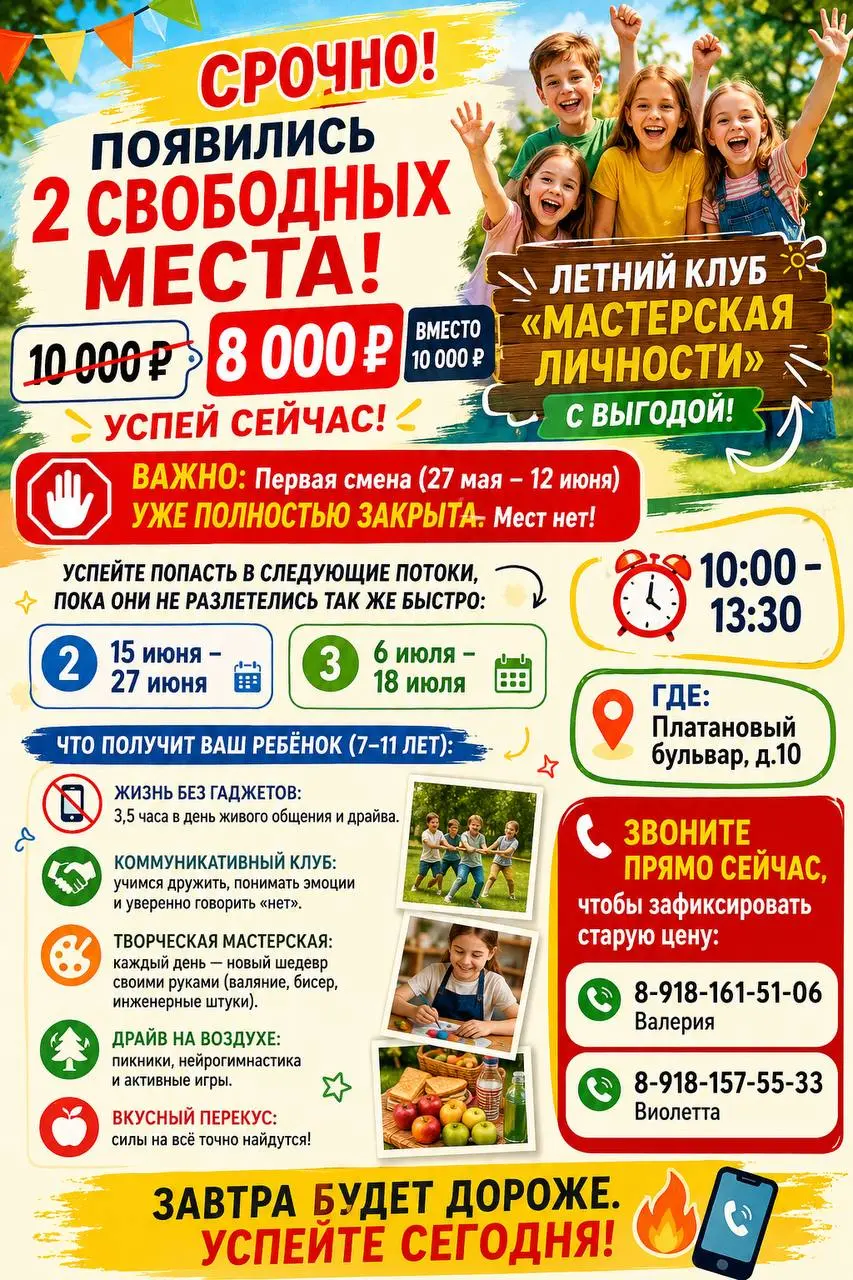 СРОЧНО!

ПОЯВИЛИСЬ
2 СВОБОДНЫХ
МЕСТА!

10 000 ₽ 8 000 ₽ ВМЕСТО 10 000 ₽

УСПЕЙ СЕЙЧАС!

ЛЕТНИЙ КЛУБ
«МАСТЕРСКАЯ ЛИЧНОСТИ»
С ВЫГОДОЙ!

ВАЖНО: Первая смена (27 мая – 12 июня)
УЖЕ ПОЛНОСТЬЮ ЗАКРЫТА. Мест нет!

УСПЕЙТЕ ПОПАСТЬ В СЛЕДУЮЩИЕ ПОТОКИ, ПОКА ОНИ НЕ РАЗЛЕТЕЛИСЬ ТАК ЖЕ БЫСТРО:

2 15 июня – 27 июня

3 6 июля – 18 июля

10:00 – 13:30

ГДЕ:
Платановый бульвар, д.10

ЧТО ПОЛУЧИТ ВАШ РЕБЁНОК (7–11 ЛЕТ):

ЖИЗНЬ БЕЗ ГАДЖЕТОВ:
3,5 часа в день живого общения и драйва.

КОММУНИКАТИВНЫЙ КЛУБ:
учимся дружить, понимать эмоции и уверенно говорить «нет».

ТВОРЧЕСКАЯ МАСТЕРСКАЯ:
каждый день — новый шедевр своими руками (валяние, бисер, инженерные штуки).

ДРАЙВ НА ВОЗДУХЕ:
пикники, нейрогимнастика и активные игры.

ВКУСНЫЙ ПЕРЕКУС:
силы на всё точно найдутся!

ЗВОНИТЕ ПРЯМО СЕЙЧАС,
чтобы зафиксировать старую цену:

8-918-161-51-06
Валерия

8-918-157-55-33
Виолетта

ЗАВТРА БУДЕТ ДОРОЖЕ.
УСПЕЙТЕ СЕГОДНЯ!